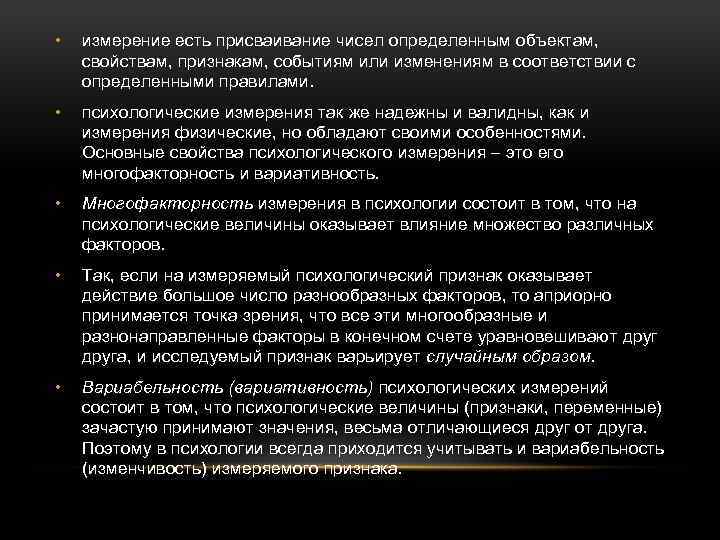 • измерение есть присваивание чисел определенным объектам, свойствам, признакам, событиям или изменениям в соответствии с определенными правилами.

• психологические измерения так же надежны и валидны, как и измерения физические, но обладают своими особенностями. Основные свойства психологического измерения – это его многофакторность и вариативность.

• Многофакторность измерения в психологии состоит в том, что на психологические величины оказывает влияние множество различных факторов.

• Так, если на измеряемый психологический признак оказывает действие большое число разнообразных факторов, то априорно принимается точка зрения, что все эти многообразные и разнонаправленные факторы в конечном счете уравновешивают друг друга, и исследуемый признак варьирует случайным образом.

• Вариабельность (вариативность) психологических измерений состоит в том, что психологические величины (признаки, переменные) зачастую принимают значения, весьма отличающиеся друг от друга. Поэтому в психологии всегда приходится учитывать и вариабельность (изменчивость) измеряемого признака.